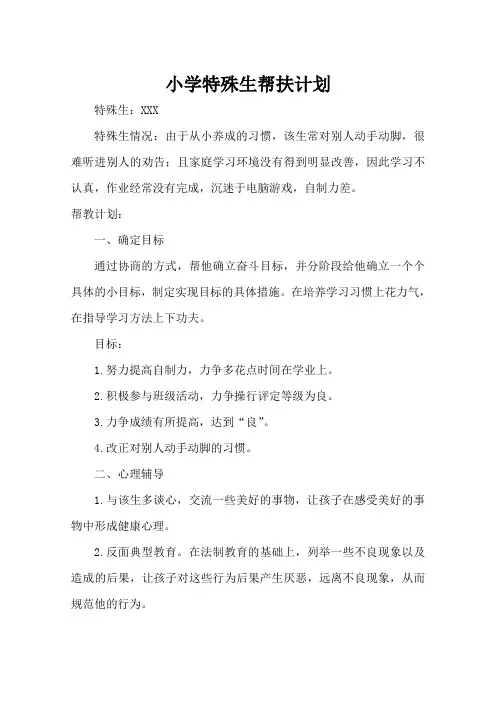 小学特殊生帮扶计划

特殊生：XXX

特殊生情况：由于从小养成的习惯，该生常对别人动手动脚，很难听进别人的劝告；且家庭学习环境没有得到明显改善，因此学习不认真，作业经常没有完成，沉迷于电脑游戏，自制力差。

帮教计划：

一、确定目标

通过协商的方式，帮他确立奋斗目标，并分阶段给他确立一个个具体的小目标，制定实现目标的具体措施。在培养学习习惯上花力气，在指导学习方法上下功夫。

目标：

1.努力提高自制力，力争多花点时间在学业上。

2.积极参与班级活动，力争操行评定等级为良。

3.力争成绩有所提高，达到“良”。

4.改正对别人动手动脚的习惯。

二、心理辅导

1.与该生多谈心，交流一些美好的事物，让孩子在感受美好的事物中形成健康心理。

2.反面典型教育。在法制教育的基础上，列举一些不良现象以及造成的后果，让孩子对这些行为后果产生厌恶，远离不良现象，从而规范他的行为。